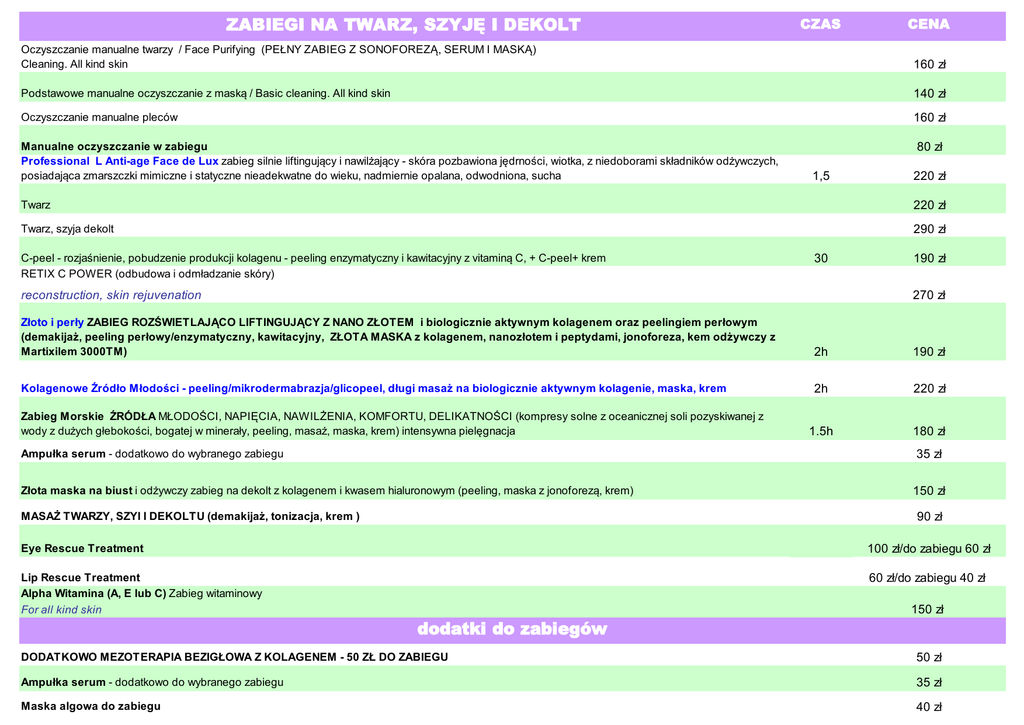 | ZABIEGI NA TWARZ, SZYJĘ I DEKOLT | CZAS | CENA |
|---|---|---|
| Oczyszczanie manualne twarzy / Face Purifying (PEŁNY ZABIEG Z SONOFOREZĄ, SERUM I MASKĄ) Cleaning. All kind skin | | 160 zł |
| Podstawowe manualne oczyszczanie z maską / Basic cleaning. All kind skin | | 140 zł |
| Oczyszczanie manualne pleców | | 160 zł |
| Manualne oczyszczanie w zabiegu | | 80 zł |
| Professional L Anti-age Face de Lux zabieg silnie liftingujący i nawilżający - skóra pozbawiona jędrności, wiotka, z niedoborami składników odżywczych, posiadająca zmarszczki mimiczne i statyczne nieadekwatne do wieku, nadmiernie opalana, odwodniona, sucha | 1,5 | 220 zł |
| Twarz | | 220 zł |
| Twarz, szyja dekolt | | 290 zł |
| C-peel - rozjaśnienie, pobudzenie produkcji kolagenu - peeling enzymatyczny i kawitacyjny z vitaminą C, + C-peel+ krem | 30 | 190 zł |
| RETIX C POWER (odbudowa i odmładzanie skóry) reconstruction, skin rejuvenation | | 270 zł |
| Złoto i perły ZABIEG ROZŚWIETLAJĄCO LIFTINGUJĄCY Z NANO ZŁOTEM i biologicznie aktywnym kolagenem oraz peelingiem perłowym (demakijaż, peeling perłowy/enzymatyczny, kawitacyjny, ZŁOTA MASKA z kolagenem, nanozłotem i peptydami, jonoforeza, kem odżywczy z Martixilem 3000TM) | 2h | 190 zł |
| Kolagenowe Źródło Młodości - peeling/mikrodermabrazja/glicopeel, długi masaż na biologicznie aktywnym kolagenie, maska, krem | 2h | 220 zł |
| Zabieg Morskie ŹRÓDŁA MŁODOŚCI, NAPIĘCIA, NAWILŻENIA, KOMFORTU, DELIKATNOŚCI (kompresy solne z oceanicznej soli pozyskiwanej z wody z dużych głebokości, bogatej w minerały, peeling, masaż, maska, krem) intensywna pielęgnacja | 1.5h | 180 zł |
| Ampułka serum - dodatkowo do wybranego zabiegu | | 35 zł |
| Złota maska na biust i odżywczy zabieg na dekolt z kolagenem i kwasem hialuronowym (peeling, maska z jonoforezą, krem) | | 150 zł |
| MASAŻ TWARZY, SZYI I DEKOLTU (demakijaż, tonizacja, krem ) | | 90 zł |
| Eye Rescue Treatment | | 100 zł/do zabiegu 60 zł |
| Lip Rescue Treatment | | 60 zł/do zabiegu 40 zł |
| Alpha Witamina (A, E lub C) Zabieg witaminowy For all kind skin | | 150 zł |
| dodatki do zabiegów | | |
| DODATKOWO MEZOTERAPIA BEZIGŁOWA Z KOLAGENEM - 50 ZŁ DO ZABIEGU | | 50 zł |
| Ampułka serum - dodatkowo do wybranego zabiegu | | 35 zł |
| Maska algowa do zabiegu | | 40 zł |